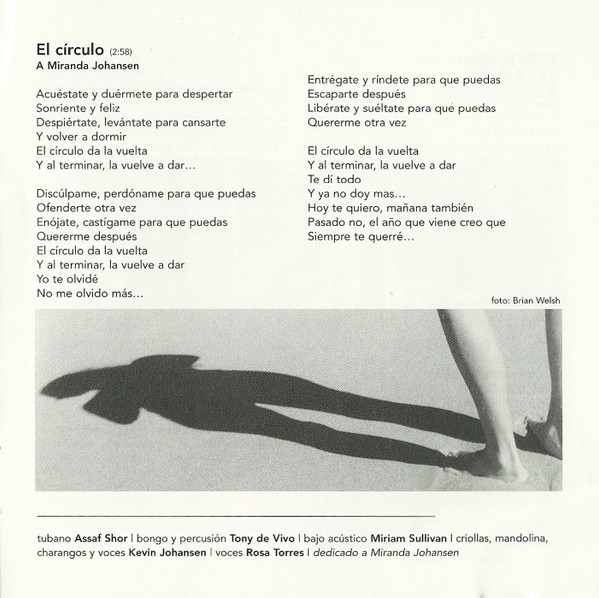 El círculo (2:58)
A Miranda Johansen

Acuéstate y duérmete para despertar
Sonriente y feliz
Despiértate, levántate para cansarte
Y volver a dormir
El círculo da la vuelta
Y al terminar, la vuelve a dar...

Discúlpame, perdóname para que puedas
Ofenderte otra vez
Enójate, castígame para que puedas
Quererme después
El círculo da la vuelta
Y al terminar, la vuelve a dar
Yo te olvidé
No me olvido más...

Entrégate y ríndete para que puedas
Escaparte después
Libérate y suéltate para que puedas
Quererme otra vez

El círculo da la vuelta
Y al terminar, la vuelve a dar
Te dí todo
Y ya no doy mas...
Hoy te quiero, mañana también
Pasado no, el año que viene creo que
Siempre te querré...

foto: Brian Welsh

tubano Assaf Shor | bongo y percusión Tony de Vivo | bajo acústico Miriam Sullivan | criollas, mandolina, charangos y voces Kevin Johansen | voces Rosa Torres | dedicado a Miranda Johansen